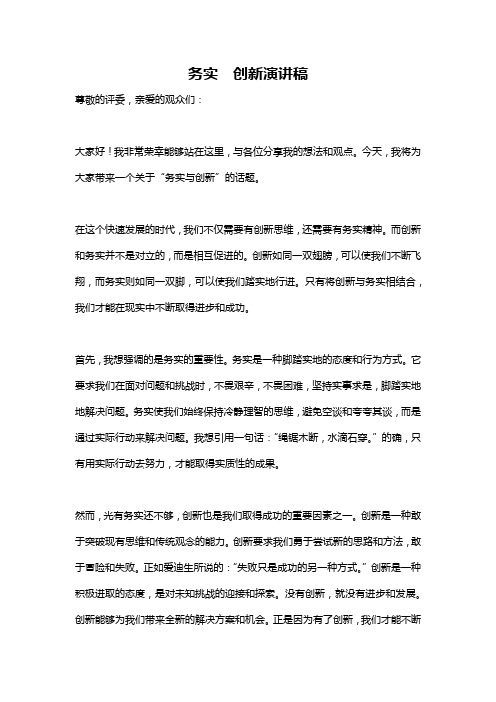 务实　创新演讲稿

尊敬的评委，亲爱的观众们：

大家好！我非常荣幸能够站在这里，与各位分享我的想法和观点。今天，我将为大家带来一个关于“务实与创新”的话题。

在这个快速发展的时代，我们不仅需要有创新思维，还需要有务实精神。而创新和务实并不是对立的，而是相互促进的。创新如同一双翅膀，可以使我们不断飞翔，而务实则如同一双脚，可以使我们踏实地行进。只有将创新与务实相结合，我们才能在现实中不断取得进步和成功。

首先，我想强调的是务实的重要性。务实是一种脚踏实地的态度和行为方式。它要求我们在面对问题和挑战时，不畏艰辛，不畏困难，坚持实事求是，脚踏实地地解决问题。务实使我们始终保持冷静理智的思维，避免空谈和夸夸其谈，而是通过实际行动来解决问题。我想引用一句话：“绳锯木断，水滴石穿。”的确，只有用实际行动去努力，才能取得实质性的成果。

然而，光有务实还不够，创新也是我们取得成功的重要因素之一。创新是一种敢于突破现有思维和传统观念的能力。创新要求我们勇于尝试新的思路和方法，敢于冒险和失败。正如爱迪生所说的：“失败只是成功的另一种方式。”创新是一种积极进取的态度，是对未知挑战的迎接和探索。没有创新，就没有进步和发展。创新能够为我们带来全新的解决方案和机会。正是因为有了创新，我们才能不断